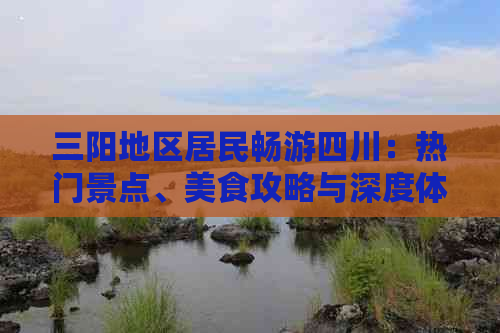 三阳地区居民畅游四川：热门景点、美食攻略与深度体